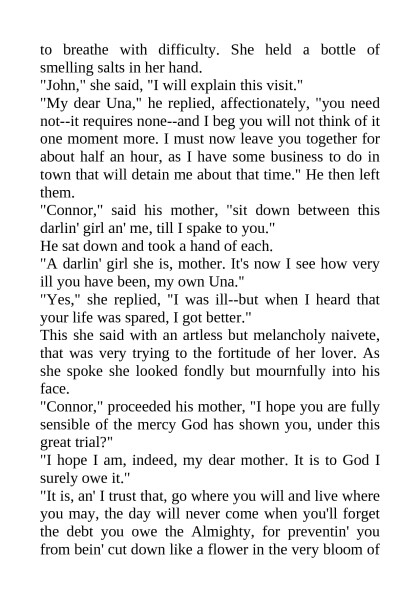 to breathe with difficulty. She held a bottle of smelling salts in her hand.
"John," she said, "I will explain this visit."
"My dear Una," he replied, affectionately, "you need not--it requires none--and I beg you will not think of it one moment more. I must now leave you together for about half an hour, as I have some business to do in town that will detain me about that time." He then left them.
"Connor," said his mother, "sit down between this darlin' girl an' me, till I spake to you."
He sat down and took a hand of each.
"A darlin' girl she is, mother. It's now I see how very ill you have been, my own Una."
"Yes," she replied, "I was ill--but when I heard that your life was spared, I got better."
This she said with an artless but melancholy naivete, that was very trying to the fortitude of her lover. As she spoke she looked fondly but mournfully into his face.
"Connor," proceeded his mother, "I hope you are fully sensible of the mercy God has shown you, under this great trial?"
"I hope I am, indeed, my dear mother. It is to God I surely owe it."
"It is, an' I trust that, go where you will and live where you may, the day will never come when you'll forget the debt you owe the Almighty, for preventin' you from bein' cut down like a flower in the very bloom of